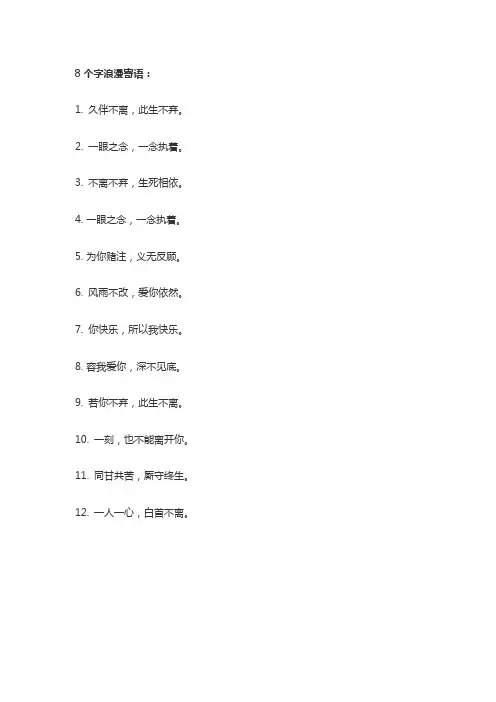 8个字浪漫寄语：

1.久伴不离，此生不弃。

2.一眼之念，一念执着。

3.不离不弃，生死相依。

4.一眼之念，一念执着。

5.为你赌注，义无反顾。

6.风雨不改，爱你依然。

7.你快乐，所以我快乐。

8.容我爱你，深不见底。

9.若你不弃，此生不离。

10.一刻，也不能离开你。

11.同甘共苦，厮守终生。

12.一人一心，白首不离。